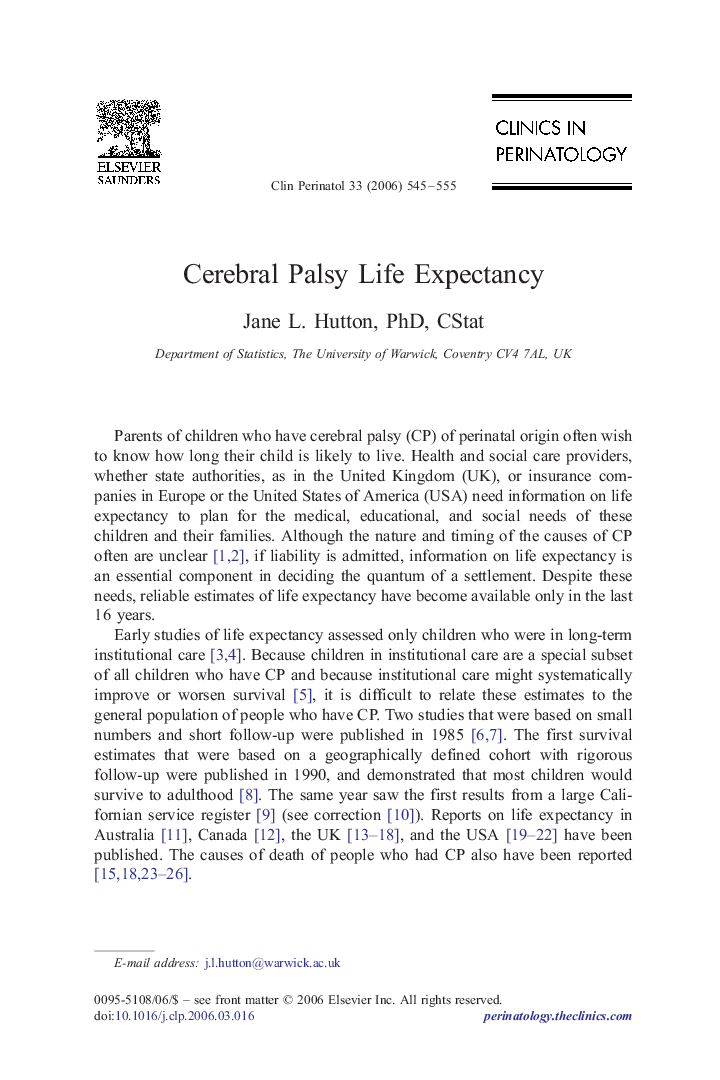 ELSEVIER
SAUNDERS

CLINICS IN
PERINATOLOGY

Clin Perinatol 33 (2006) 545–555

Cerebral Palsy Life Expectancy

Jane L. Hutton, PhD, CStat

Department of Statistics, The University of Warwick, Coventry CV4 7AL, UK

Parents of children who have cerebral palsy (CP) of perinatal origin often wish to know how long their child is likely to live. Health and social care providers, whether state authorities, as in the United Kingdom (UK), or insurance companies in Europe or the United States of America (USA) need information on life expectancy to plan for the medical, educational, and social needs of these children and their families. Although the nature and timing of the causes of CP often are unclear [1,2], if liability is admitted, information on life expectancy is an essential component in deciding the quantum of a settlement. Despite these needs, reliable estimates of life expectancy have become available only in the last 16 years.

Early studies of life expectancy assessed only children who were in long-term institutional care [3,4]. Because children in institutional care are a special subset of all children who have CP and because institutional care might systematically improve or worsen survival [5], it is difficult to relate these estimates to the general population of people who have CP. Two studies that were based on small numbers and short follow-up were published in 1985 [6,7]. The first survival estimates that were based on a geographically defined cohort with rigorous follow-up were published in 1990, and demonstrated that most children would survive to adulthood [8]. The same year saw the first results from a large Californian service register [9] (see correction [10]). Reports on life expectancy in Australia [11], Canada [12], the UK [13–18], and the USA [19–22] have been published. The causes of death of people who had CP also have been reported [15,18,23–26].

E-mail address: j.l.hutton@warwick.ac.uk

0095-5108/06/$ – see front matter © 2006 Elsevier Inc. All rights reserved.
doi:10.1016/j.clp.2006.03.016

perinatology.theclinics.com